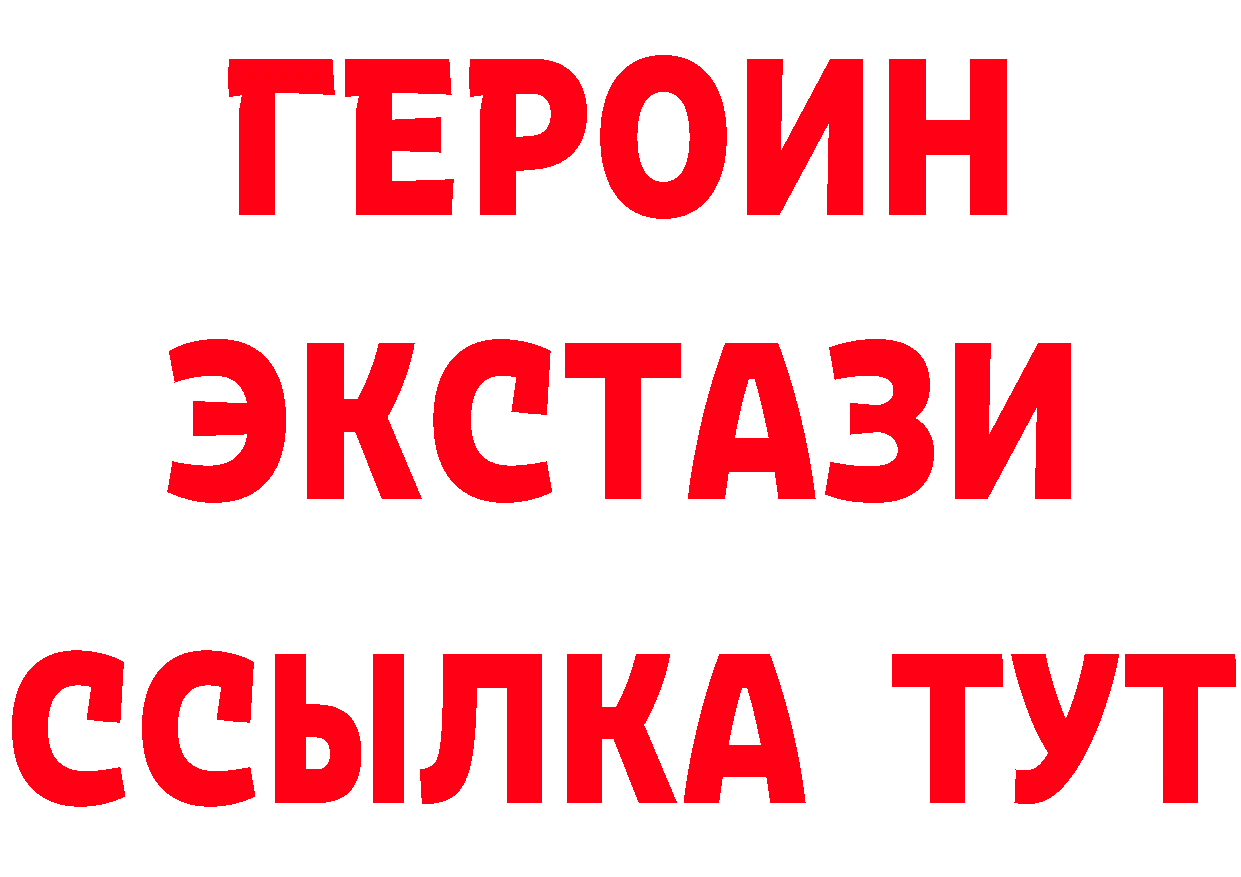 ГЕРОИН
ЭКСТАЗИ
ССЫЛКА ТУТ